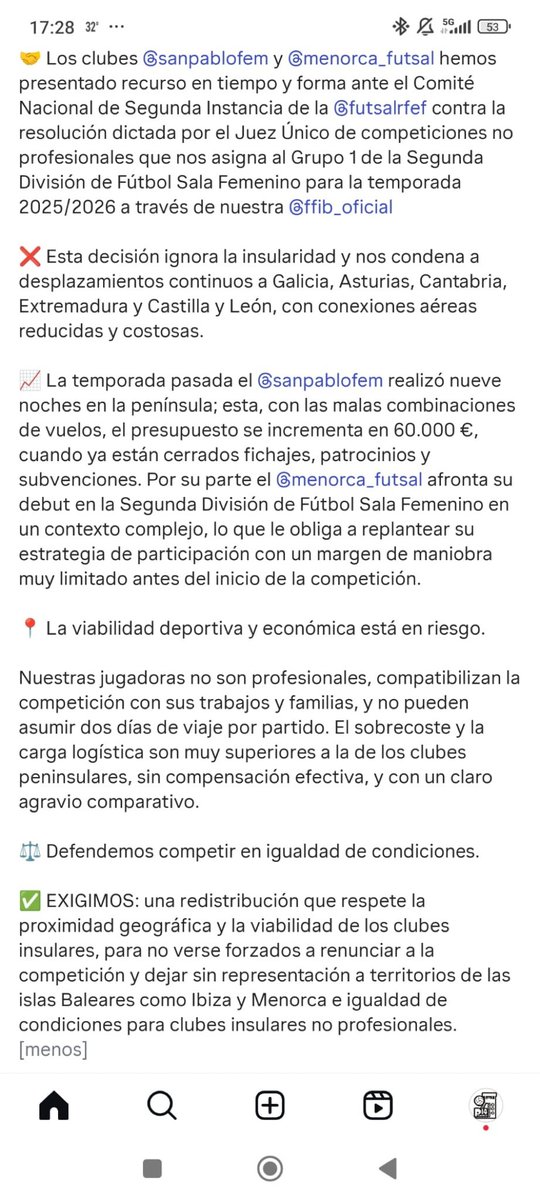 17:28 32° ··· 5G 53

🤝 Los clubes @sanpablofem y @menorca_futsal hemos presentado recurso en tiempo y forma ante el Comité Nacional de Segunda Instancia de la @futsalrfef contra la resolución dictada por el Juez Único de competiciones no profesionales que nos asigna al Grupo 1 de la Segunda División de Fútbol Sala Femenino para la temporada 2025/2026 a través de nuestra @ffib_oficial

❌ Esta decisión ignora la insularidad y nos condena a desplazamientos continuos a Galicia, Asturias, Cantabria, Extremadura y Castilla y León, con conexiones aéreas reducidas y costosas.

📈 La temporada pasada el @sanpablofem realizó nueve noches en la península; esta, con las malas combinaciones de vuelos, el presupuesto se incrementa en 60.000 €, cuando ya están cerrados fichajes, patrocinios y subvenciones. Por su parte el @menorca_futsal afronta su debut en la Segunda División de Fútbol Sala Femenino en un contexto complejo, lo que le obliga a replantear su estrategia de participación con un margen de maniobra muy limitado antes del inicio de la competición.

📍 La viabilidad deportiva y económica está en riesgo.

Nuestras jugadoras no son profesionales, compatibilizan la competición con sus trabajos y familias, y no pueden asumir dos días de viaje por partido. El sobrecoste y la carga logística son muy superiores a la de los clubes peninsulares, sin compensación efectiva, y con un claro agravio comparativo.

⚖️ Defendemos competir en igualdad de condiciones.

✅ EXIGIMOS: una redistribución que respete la proximidad geográfica y la viabilidad de los clubes insulares, para no verse forzados a renunciar a la competición y dejar sin representación a territorios de las islas Baleares como Ibiza y Menorca e igualdad de condiciones para clubes insulares no profesionales.
[menos]